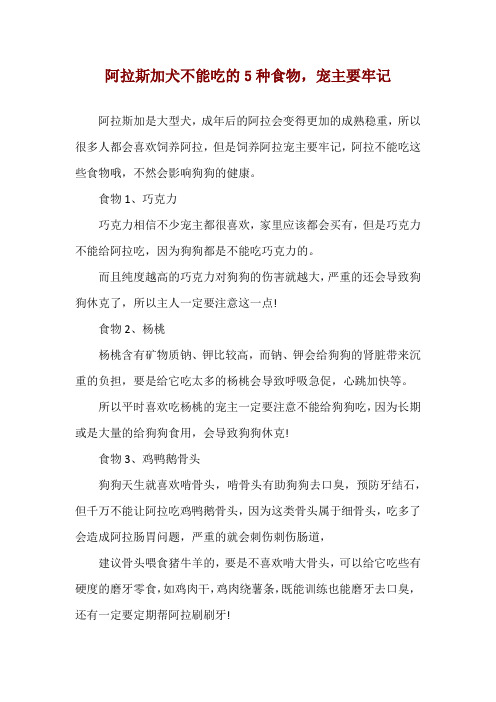 阿拉斯加犬不能吃的 5 种食物，宠主要牢记

阿拉斯加是大型犬，成年后的阿拉会变得更加的成熟稳重，所以很多人都会喜欢饲养阿拉，但是饲养阿拉宠主要牢记，阿拉不能吃这些食物哦，不然会影响狗狗的健康。

食物 1、巧克力

巧克力相信不少宠主都很喜欢，家里应该都会买有，但是巧克力不能给阿拉吃，因为狗狗都是不能吃巧克力的。

而且纯度越高的巧克力对狗狗的伤害就越大，严重的还会导致狗狗休克了，所以主人一定要注意这一点!

食物 2、杨桃

杨桃含有矿物质钠、钾比较高，而钠、钾会给狗狗的肾脏带来沉重的负担，要是给它吃太多的杨桃会导致呼吸急促，心跳加快等。

所以平时喜欢吃杨桃的宠主一定要注意不能给狗狗吃，因为长期或是大量的给狗狗食用，会导致狗狗休克!

食物 3、鸡鸭鹅骨头

狗狗天生就喜欢啃骨头，啃骨头有助狗狗去口臭，预防牙结石，但千万不能让阿拉吃鸡鸭鹅骨头，因为这类骨头属于细骨头，吃多了会造成阿拉肠胃问题，严重的就会刺伤刺伤肠道，

建议骨头喂食猪牛羊的，要是不喜欢啃大骨头，可以给它吃些有硬度的磨牙零食，如鸡肉干，鸡肉绕薯条，既能训练也能磨牙去口臭，还有一定要定期帮阿拉刷刷牙!